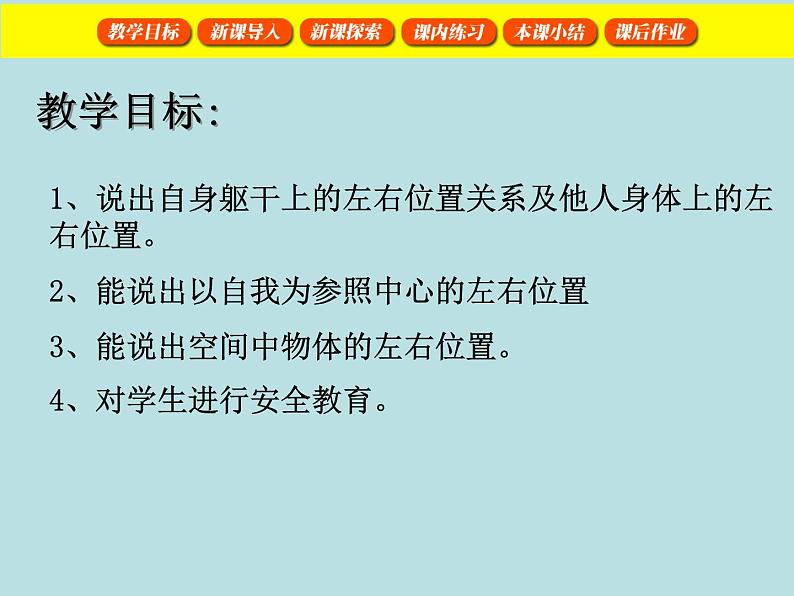 教学目标 新课导入 新课探索 课内练习 本课小结 课后作业

教学目标:

1、说出自身躯干上的左右位置关系及他人身体上的左右位置。

2、能说出以自我为参照中心的左右位置

3、能说出空间中物体的左右位置。

4、对学生进行安全教育。